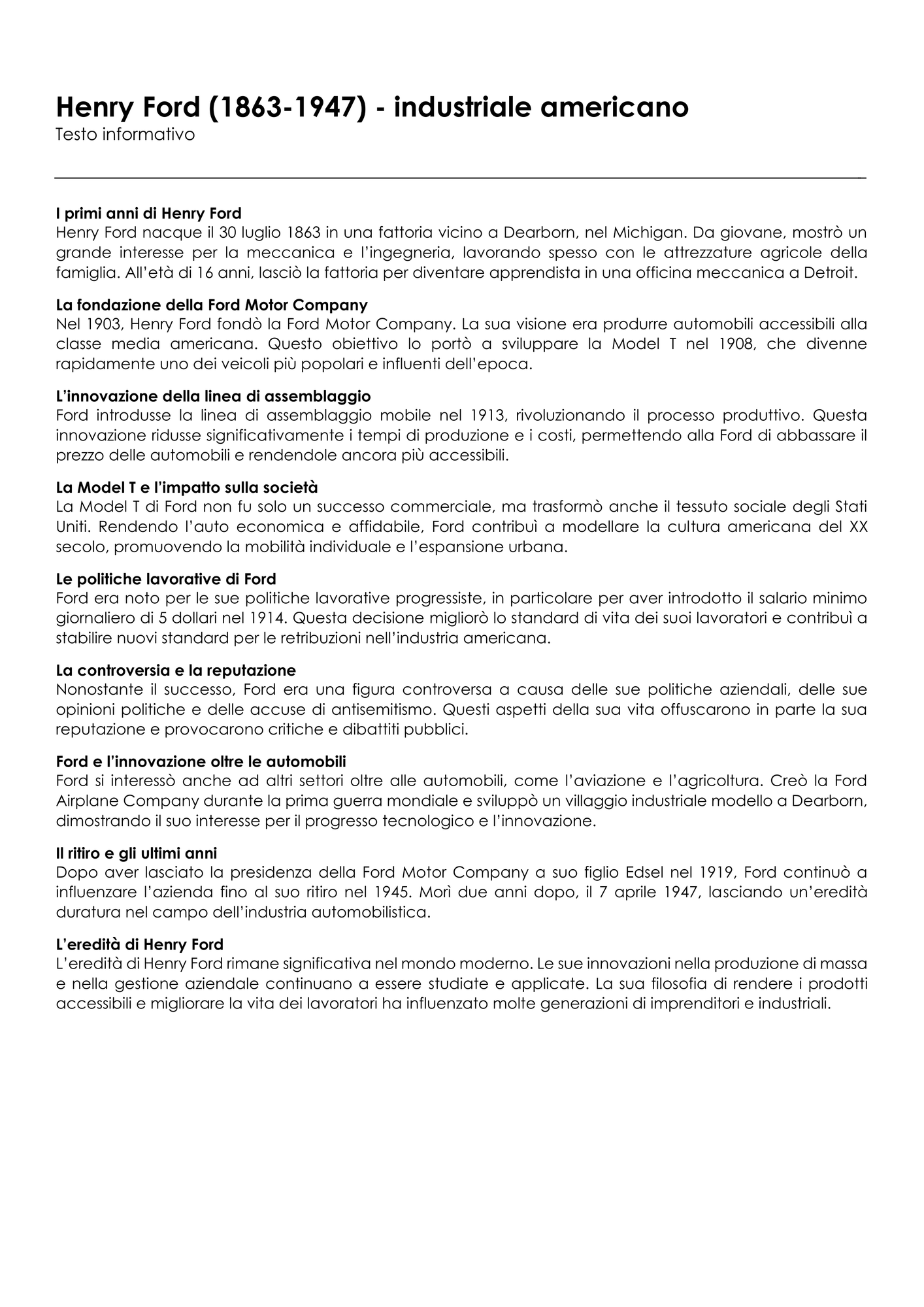 Henry Ford (1863-1947) - industriale americano
Testo informativo

I primi anni di Henry Ford
Henry Ford nacque il 30 luglio 1863 in una fattoria vicino a Dearborn, nel Michigan. Da giovane, mostrò un grande interesse per la meccanica e l'ingegneria, lavorando spesso con le attrezzature agricole della famiglia. All'età di 16 anni, lasciò la fattoria per diventare apprendista in una officina meccanica a Detroit.

La fondazione della Ford Motor Company
Nel 1903, Henry Ford fondò la Ford Motor Company. La sua visione era produrre automobili accessibili alla classe media americana. Questo obiettivo lo portò a sviluppare la Model T nel 1908, che divenne rapidamente uno dei veicoli più popolari e influenti dell'epoca.

L'innovazione della linea di assemblaggio
Ford introdusse la linea di assemblaggio mobile nel 1913, rivoluzionando il processo produttivo. Questa innovazione ridusse significativamente i tempi di produzione e i costi, permettendo alla Ford di abbassare il prezzo delle automobili e rendendole ancora più accessibili.

La Model T e l'impatto sulla società
La Model T di Ford non fu solo un successo commerciale, ma trasformò anche il tessuto sociale degli Stati Uniti. Rendendo l'auto economica e affidabile, Ford contribuì a modellare la cultura americana del XX secolo, promuovendo la mobilità individuale e l'espansione urbana.

Le politiche lavorative di Ford
Ford era noto per le sue politiche lavorative progressiste, in particolare per aver introdotto il salario minimo giornaliero di 5 dollari nel 1914. Questa decisione migliorò lo standard di vita dei suoi lavoratori e contribuì a stabilire nuovi standard per le retribuzioni nell'industria americana.

La controversia e la reputazione
Nonostante il successo, Ford era una figura controversa a causa delle sue politiche aziendali, delle sue opinioni politiche e delle accuse di antisemitismo. Questi aspetti della sua vita offuscarono in parte la sua reputazione e provocarono critiche e dibattiti pubblici.

Ford e l'innovazione oltre le automobili
Ford si interessò anche ad altri settori oltre alle automobili, come l'aviazione e l'agricoltura. Creò la Ford Airplane Company durante la prima guerra mondiale e sviluppò un villaggio industriale modello a Dearborn, dimostrando il suo interesse per il progresso tecnologico e l'innovazione.

Il ritiro e gli ultimi anni
Dopo aver lasciato la presidenza della Ford Motor Company a suo figlio Edsel nel 1919, Ford continuò a influenzare l'azienda fino al suo ritiro nel 1945. Morì due anni dopo, il 7 aprile 1947, lasciando un'eredità duratura nel campo dell'industria automobilistica.

L'eredità di Henry Ford
L'eredità di Henry Ford rimane significativa nel mondo moderno. Le sue innovazioni nella produzione di massa e nella gestione aziendale continuano a essere studiate e applicate. La sua filosofia di rendere i prodotti accessibili e migliorare la vita dei lavoratori ha influenzato molte generazioni di imprenditori e industriali.